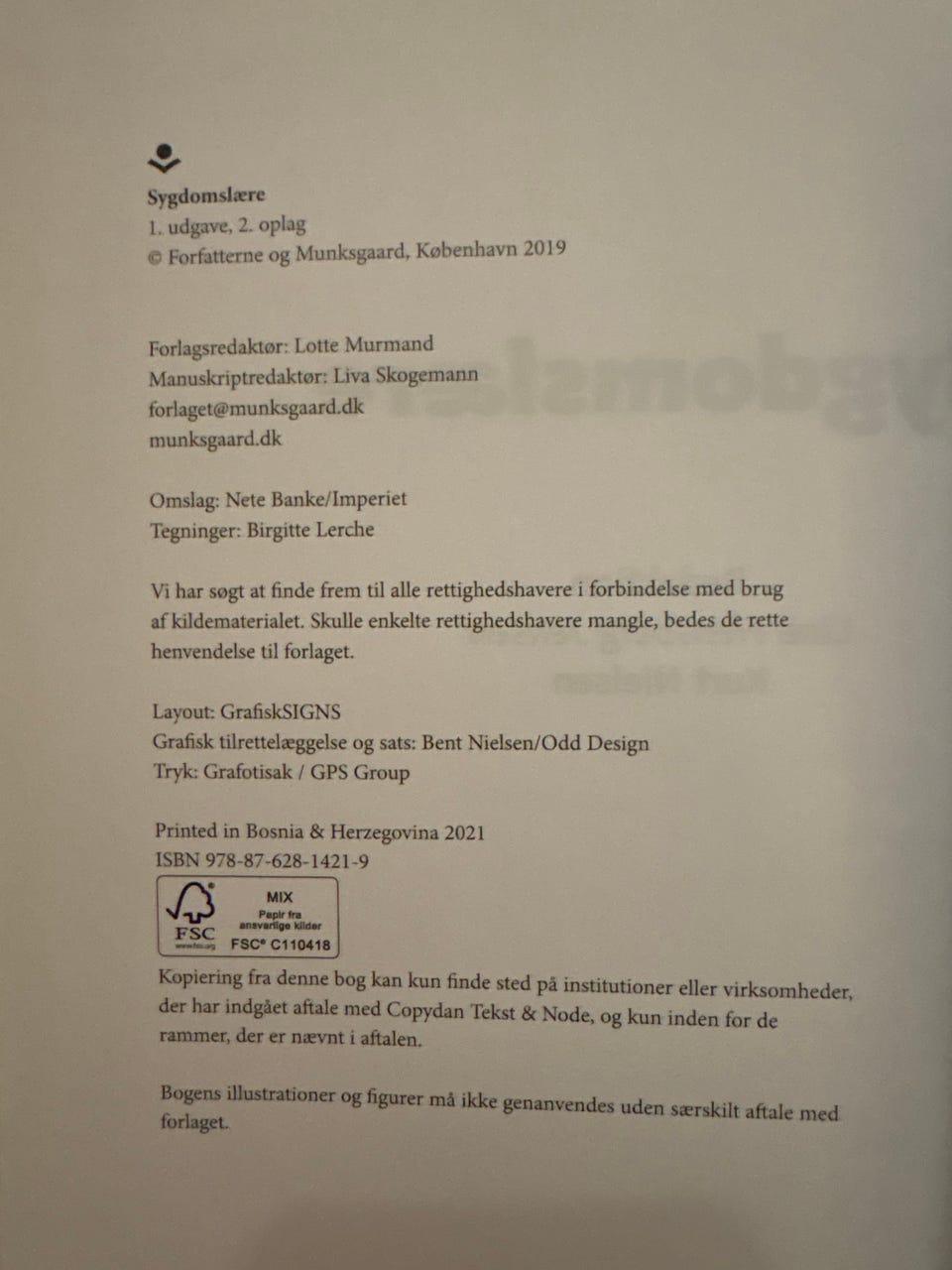 Sygdomslære
1. udgave, 2. oplag
© Forfatterne og Munksgaard, København 2019

Forlagsredaktør: Lotte Murmand
Manuskriptredaktør: Liva Skogemann
forlaget@munksgaard.dk
munksgaard.dk

Omslag: Nete Banke/Imperiet
Tegninger: Birgitte Lerche

Vi har søgt at finde frem til alle rettighedshavere i forbindelse med brug af kildematerialet. Skulle enkelte rettighedshavere mangle, bedes de rette henvendelse til forlaget.

Layout: GrafiskSIGNS
Grafisk tilrettelæggelse og sats: Bent Nielsen/Odd Design
Tryk: Grafotisak / GPS Group

Printed in Bosnia & Herzegovina 2021
ISBN 978-87-628-1421-9

FSC
www.fsc.org
MIX
Papir fra ansvarlige kilder
FSC® C110418

Kopiering fra denne bog kan kun finde sted på institutioner eller virksomheder, der har indgået aftale med Copydan Tekst & Node, og kun inden for de rammer, der er nævnt i aftalen.

Bogens illustrationer og figurer må ikke genanvendes uden særskilt aftale med forlaget.